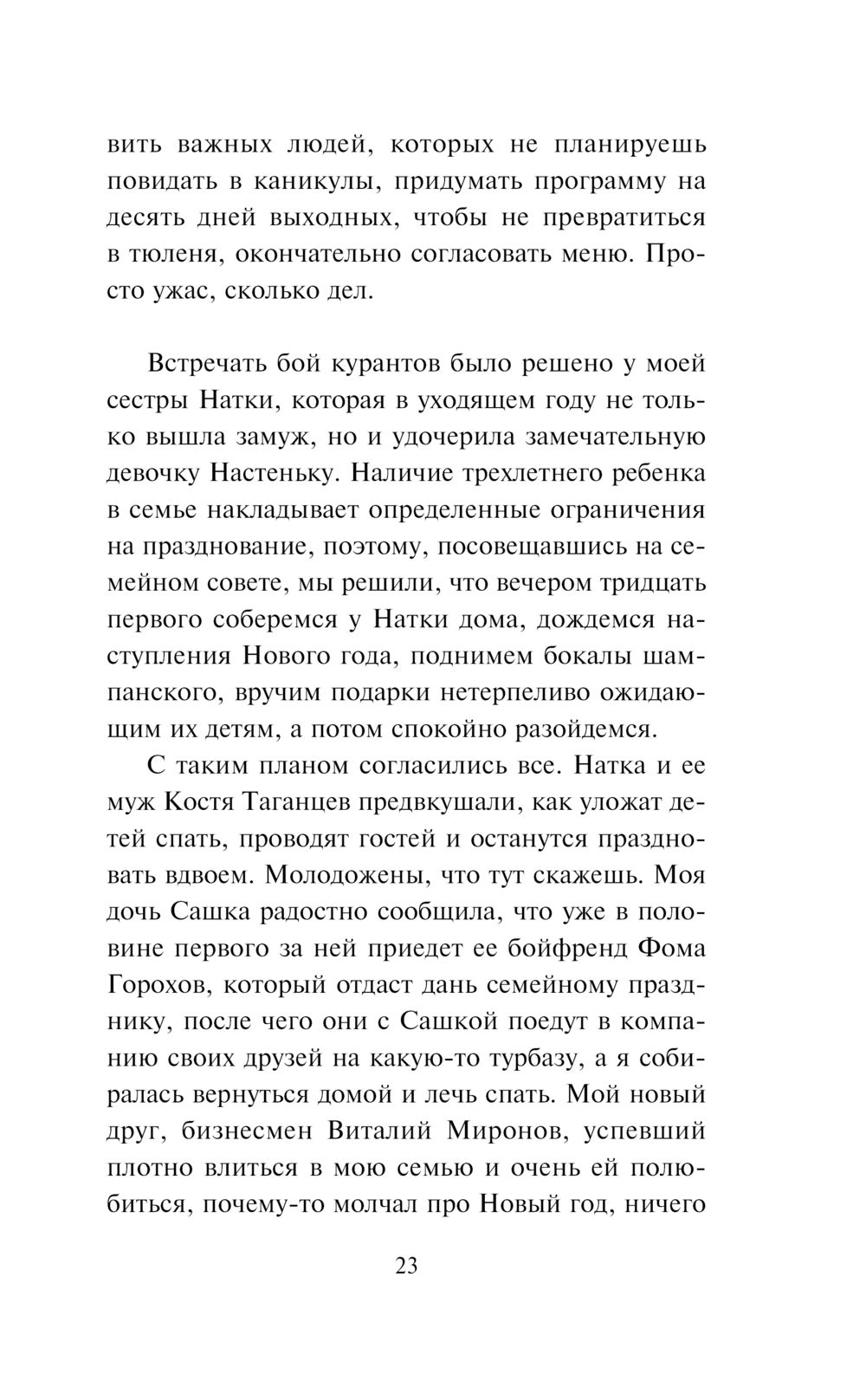 вить важных людей, которых не планируешь повидать в каникулы, придумать программу на десять дней выходных, чтобы не превратиться в тюленя, окончательно согласовать меню. Просто ужас, сколько дел.

Встречать бой курантов было решено у моей сестры Натки, которая в уходящем году не только вышла замуж, но и удочерила замечательную девочку Настеньку. Наличие трехлетнего ребенка в семье накладывает определенные ограничения на празднование, поэтому, посовещавшись на семейном совете, мы решили, что вечером тридцать первого соберемся у Натки дома, дождемся наступления Нового года, поднимем бокалы шампанского, вручим подарки нетерпеливо ожидающим их детям, а потом спокойно разойдемся.

С таким планом согласились все. Натка и ее муж Костя Таганцев предвкушали, как уложат детей спать, проводят гостей и останутся праздновать вдвоем. Молодожены, что тут скажешь. Моя дочь Сашка радостно сообщила, что уже в половине первого за ней приедет ее бойфренд Фома Горохов, который отдаст дань семейному празднику, после чего они с Сашкой поедут в компанию своих друзей на какую-то турбазу, а я собиралась вернуться домой и лечь спать. Мой новый друг, бизнесмен Виталий Миронов, успевший плотно влиться в мою семью и очень ей полюбиться, почему-то молчал про Новый год, ничего

23